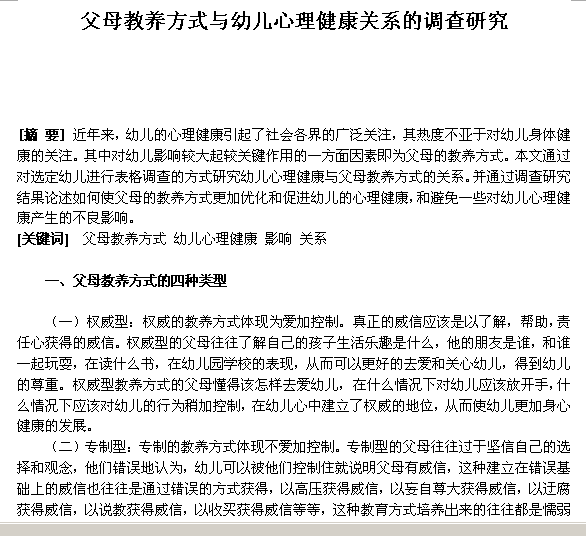 父母教养方式与幼儿心理健康关系的调查研究

[摘 要] 近年来，幼儿的心理健康引起了社会各界的广泛关注，其热度不亚于对幼儿身体健康的关注。其中对幼儿影响较大起较关键作用的一方面因素即为父母的教养方式。本文通过对选定幼儿进行表格调查的方式研究幼儿心理健康与父母教养方式的关系。并通过调查研究结果论述如何使父母的教养方式更加优化和促进幼儿的心理健康，和避免一些对幼儿心理健康产生的不良影响。
[关键词] 父母教养方式 幼儿心理健康 影响 关系

一、父母教养方式的四种类型

（一）权威型：权威的教养方式体现为爱加控制。真正的威信应该是以了解，帮助，责任心获得的威信。权威型的父母往往了解自己的孩子生活乐趣是什么，他的朋友是谁，和谁一起玩耍，在读什么书，在幼儿园学校的表现，从而可以更好的去爱和关心幼儿，得到幼儿的尊重。权威型教养方式的父母懂得该怎样去爱幼儿，在什么情况下对幼儿应该放开手，什么情况下应该对幼儿的行为稍加控制，在幼儿心中建立了权威的地位，从而使幼儿更加身心健康的发展。
（二）专制型：专制的教养方式体现不爱加控制。专制型的父母往往过于坚信自己的选择和观念，他们错误地认为，幼儿可以被他们控制住就说明父母有威信，这种建立在错误基础上的威信也往往是通过错误的方式获得，以高压获得威信，以妄自尊大获得威信，以迂腐获得威信，以说教获得威信，以收买获得威信等等，这种教育方式培养出来的往往都是懦弱